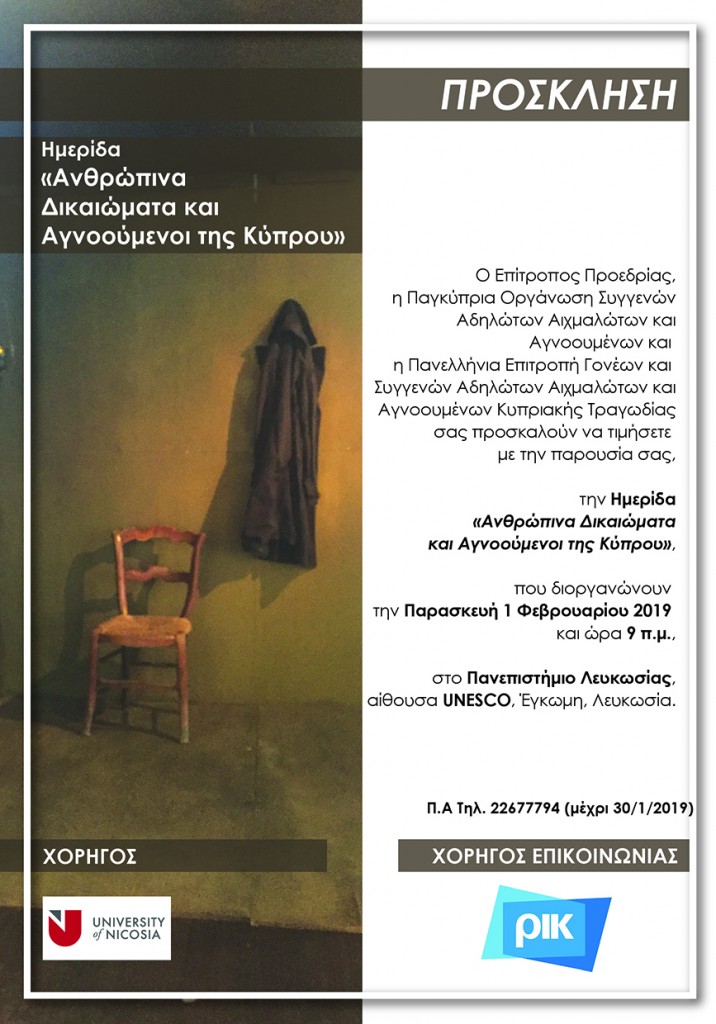 ΠΡΟΣΚΛΗΣΗ

Ημερίδα
«Ανθρώπινα Δικαιώματα και Αγνοούμενοι της Κύπρου»

Ο Επίτροπος Προεδρίας, η Παγκύπρια Οργάνωση Συγγενών Αδηλώτων Αιχμαλώτων και Αγνοουμένων και η Πανελλήνια Επιτροπή Γονέων και Συγγενών Αδηλώτων Αιχμαλώτων και Αγνοουμένων Κυπριακής Τραγωδίας σας προσκαλούν να τιμήσετε με την παρουσία σας,

την Ημερίδα
«Ανθρώπινα Δικαιώματα και Αγνοούμενοι της Κύπρου»,

που διοργανώνουν την Παρασκευή 1 Φεβρουαρίου 2019 και ώρα 9 π.μ.,

στο Πανεπιστήμιο Λευκωσίας, αίθουσα UNESCO, Έγκωμη, Λευκωσία.

Π.Α Τηλ. 22677794 (μέχρι 30/1/2019)

ΧΟΡΗΓΟΣ

UNIVERSITY of NICOSIA

ΧΟΡΗΓΟΣ ΕΠΙΚΟΙΝΩΝΙΑΣ

ρικ